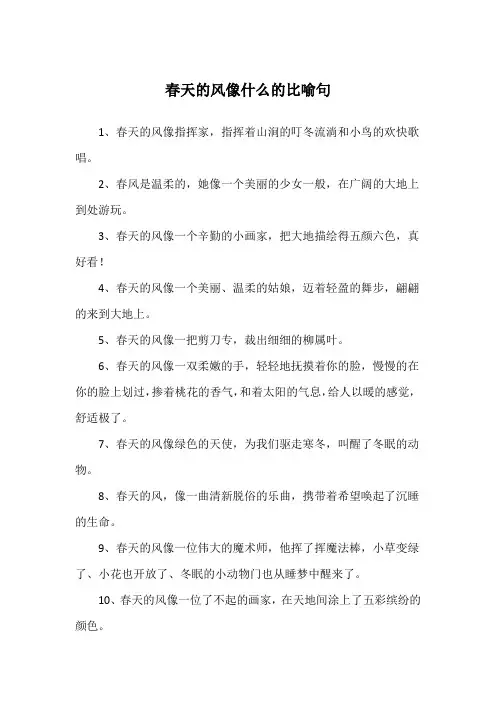 春天的风像什么的比喻句

1、春天的风像指挥家，指挥着山涧的叮冬流淌和小鸟的欢快歌唱。

2、春风是温柔的，她像一个美丽的少女一般，在广阔的大地上到处游玩。

3、春天的风像一个辛勤的小画家，把大地描绘得五颜六色，真好看！

4、春天的风像一个美丽、温柔的姑娘，迈着轻盈的舞步，翩翩的来到大地上。

5、春天的风像一把剪刀专，裁出细细的柳属叶。

6、春天的风像一双柔嫩的手，轻轻地抚摸着你的脸，慢慢的在你的脸上划过，掺着桃花的香气，和着太阳的气息，给人以暖的感觉，舒适极了。

7、春天的风像绿色的天使，为我们驱走寒冬，叫醒了冬眠的动物。

8、春天的风，像一曲清新脱俗的乐曲，携带着希望唤起了沉睡的生命。

9、春天的风像一位伟大的魔术师，他挥了挥魔法棒，小草变绿了、小花也开放了、冬眠的小动物们也从睡梦中醒来了。

10、春天的风像一位了不起的画家，在天地间涂上了五彩缤纷的颜色。